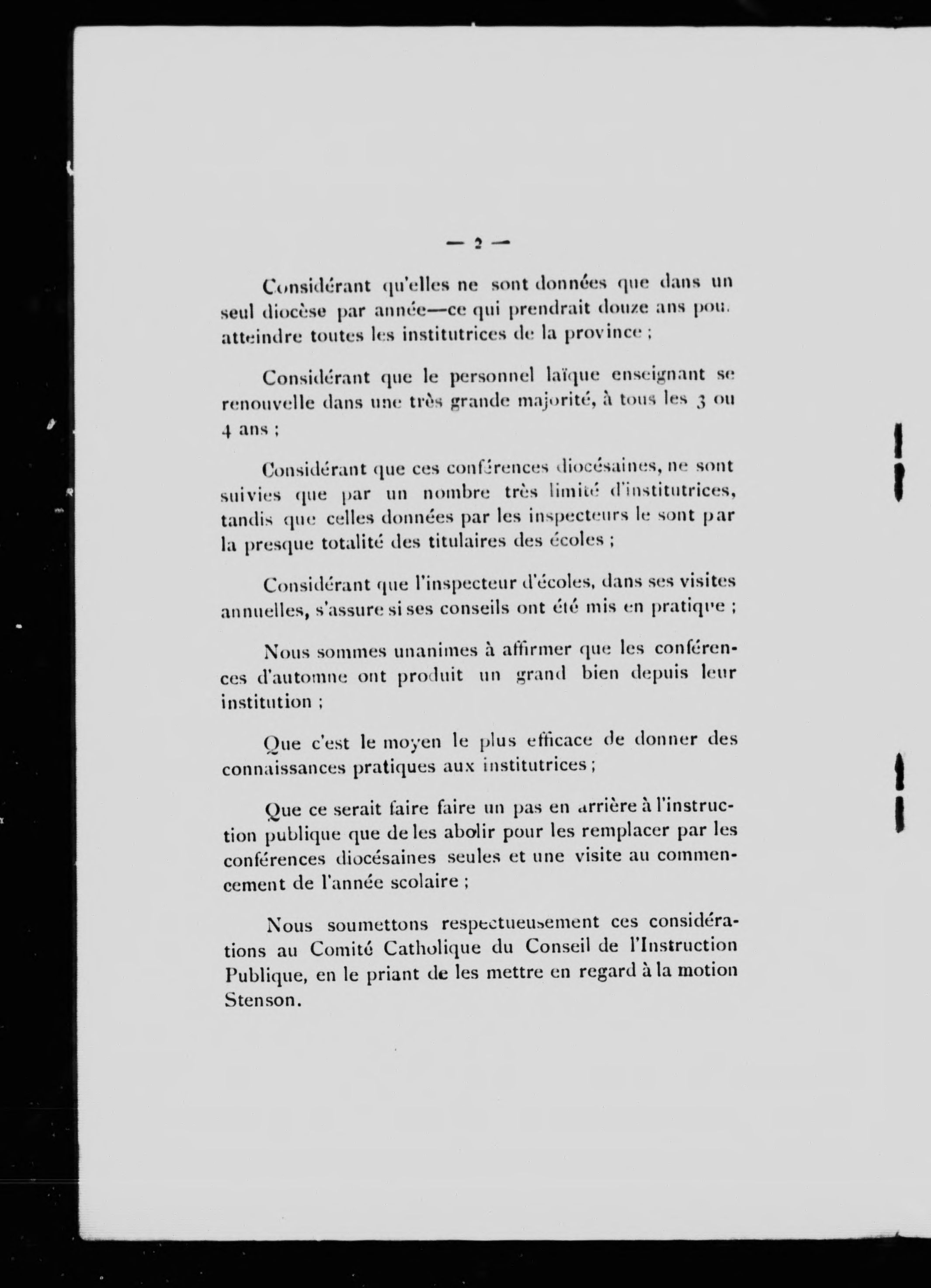 — 2 —

Considérant qu'elles ne sont données que dans un seul diocèse par année—ce qui prendrait douze ans pou. atteindre toutes les institutrices de la province ;

Considérant que le personnel laïque enseignant se renouvelle dans une très grande majorité, à tous les 3 ou 4 ans ;

Considérant que ces conférences diocésaines, ne sont suivies que par un nombre très limité d'institutrices, tandis que celles données par les inspecteurs le sont par la presque totalité des titulaires des écoles ;

Considérant que l'inspecteur d'écoles, dans ses visites annuelles, s'assure si ses conseils ont été mis en pratique ;

Nous sommes unanimes à affirmer que les conférences d'automne ont produit un grand bien depuis leur institution ;

Que c'est le moyen le plus efficace de donner des connaissances pratiques aux institutrices ;

Que ce serait faire faire un pas en arrière à l'instruction publique que de les abolir pour les remplacer par les conférences diocésaines seules et une visite au commencement de l'année scolaire ;

Nous soumettons respectueusement ces considérations au Comité Catholique du Conseil de l'Instruction Publique, en le priant de les mettre en regard à la motion Stenson.